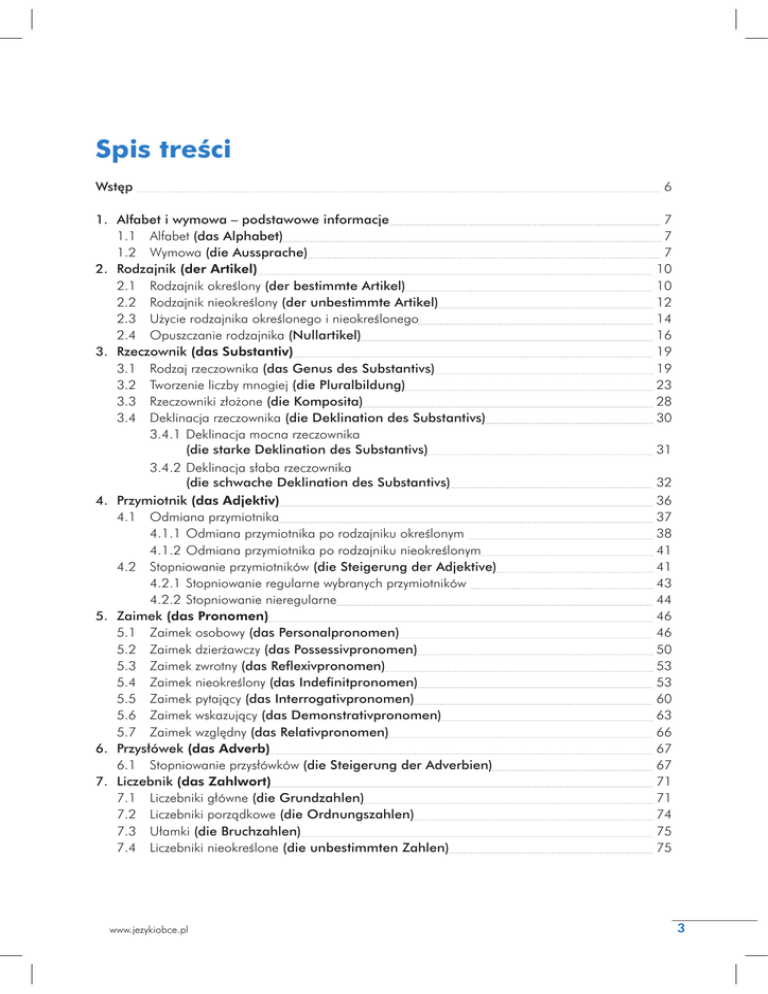 Spis treści

Wstęp 6

1. Alfabet i wymowa – podstawowe informacje 7
1.1 Alfabet (das Alphabet) 7
1.2 Wymowa (die Aussprache) 7
2. Rodzajnik (der Artikel) 10
2.1 Rodzajnik określony (der bestimmte Artikel) 10
2.2 Rodzajnik nieokreślony (der unbestimmte Artikel) 12
2.3 Użycie rodzajnika określonego i nieokreślonego 14
2.4 Opuszczanie rodzajnika (Nullartikel) 16
3. Rzeczownik (das Substantiv) 19
3.1 Rodzaj rzeczownika (das Genus des Substantivs) 19
3.2 Tworzenie liczby mnogiej (die Pluralbildung) 23
3.3 Rzeczowniki złożone (die Komposita) 28
3.4 Deklinacja rzeczownika (die Deklination des Substantivs) 30
3.4.1 Deklinacja mocna rzeczownika (die starke Deklination des Substantivs) 31
3.4.2 Deklinacja słaba rzeczownika (die schwache Deklination des Substantivs) 32
4. Przymiotnik (das Adjektiv) 36
4.1 Odmiana przymiotnika 37
4.1.1 Odmiana przymiotnika po rodzajniku określonym 38
4.1.2 Odmiana przymiotnika po rodzajniku nieokreślonym 41
4.2 Stopniowanie przymiotników (die Steigerung der Adjektive) 41
4.2.1 Stopniowanie regularne wybranych przymiotników 43
4.2.2 Stopniowanie nieregularne 44
5. Zaimek (das Pronomen) 46
5.1 Zaimek osobowy (das Personalpronomen) 46
5.2 Zaimek dzierżawczy (das Possessivpronomen) 50
5.3 Zaimek zwrotny (das Reflexivpronomen) 53
5.4 Zaimek nieokreślony (das Indefinitpronomen) 53
5.5 Zaimek pytający (das Interrogativpronomen) 60
5.6 Zaimek wskazujący (das Demonstrativpronomen) 63
5.7 Zaimek względny (das Relativpronomen) 66
6. Przysłówek (das Adverb) 67
6.1 Stopniowanie przysłówków (die Steigerung der Adverbien) 67
7. Liczebnik (das Zahlwort) 71
7.1 Liczebniki główne (die Grundzahlen) 71
7.2 Liczebniki porządkowe (die Ordnungszahlen) 74
7.3 Ułamki (die Bruchzahlen) 75
7.4 Liczebniki nieokreślone (die unbestimmten Zahlen) 75

www.jezykiobce.pl

3